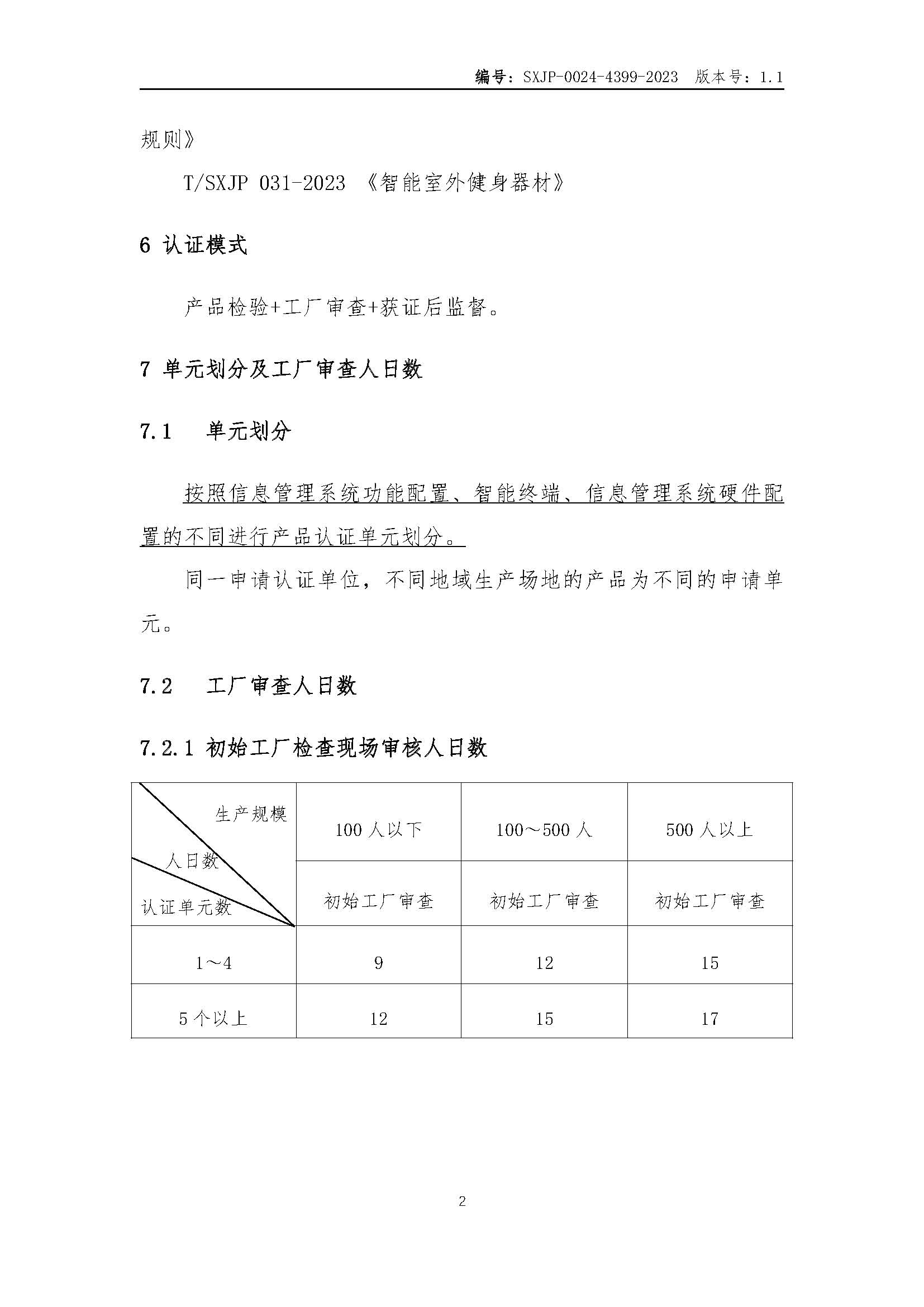 编号：SXJP-0024-4399-2023 版本号：1.1

规则》

T/SXJP 031-2023 《智能室外健身器材》

6 认证模式

产品检验+工厂审查+获证后监督。

7 单元划分及工厂审查人日数

7.1 单元划分

按照信息管理系统功能配置、智能终端、信息管理系统硬件配置的不同进行产品认证单元划分。

同一申请认证单位，不同地域生产场地的产品为不同的申请单元。

7.2 工厂审查人日数

7.2.1 初始工厂检查现场审核人日数

| 生产规模 人日数 认证单元数 | 100 人以下 | 100～500 人 | 500 人以上 |
|---|---|---|---|
| | 初始工厂审查 | 初始工厂审查 | 初始工厂审查 |
| 1～4 | 9 | 12 | 15 |
| 5 个以上 | 12 | 15 | 17 |

2